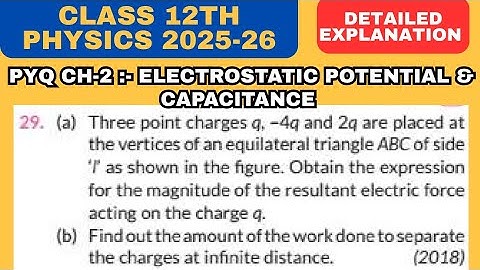 CLASS 12TH PHYSICS 2025-26

DETAILED EXPLANATION

PYQ CH-2 :- ELECTROSTATIC POTENTIAL & CAPACITANCE

29. (a) Three point charges $q$, $-4q$ and $2q$ are placed at the vertices of an equilateral triangle $ABC$ of side '$l$' as shown in the figure. Obtain the expression for the magnitude of the resultant electric force acting on the charge $q$.

(b) Find out the amount of the work done to separate the charges at infinite distance. (2018)